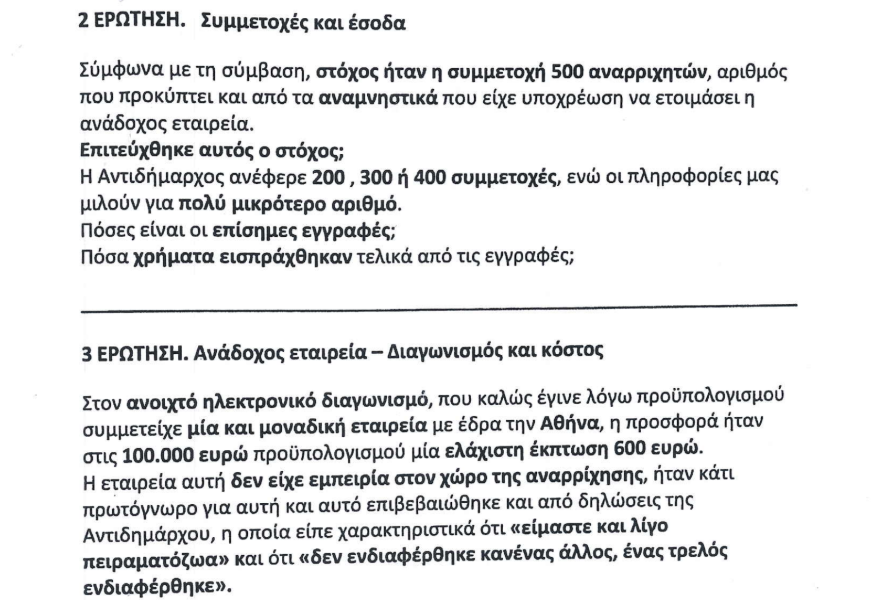 2 ΕΡΩΤΗΣΗ. Συμμετοχές και έσοδα

Σύμφωνα με τη σύμβαση, στόχος ήταν η συμμετοχή 500 αναρριχητών, αριθμός που προκύπτει και από τα αναμνηστικά που είχε υποχρέωση να ετοιμάσει η ανάδοχος εταιρεία.
Επιτεύχθηκε αυτός ο στόχος;
Η Αντιδήμαρχος ανέφερε 200 , 300 ή 400 συμμετοχές, ενώ οι πληροφορίες μας μιλούν για πολύ μικρότερο αριθμό.
Πόσες είναι οι επίσημες εγγραφές;
Πόσα χρήματα εισπράχθηκαν τελικά από τις εγγραφές;

3 ΕΡΩΤΗΣΗ. Ανάδοχος εταιρεία – Διαγωνισμός και κόστος

Στον ανοιχτό ηλεκτρονικό διαγωνισμό, που καλώς έγινε λόγω προϋπολογισμού συμμετείχε μία και μοναδική εταιρεία με έδρα την Αθήνα, η προσφορά ήταν στις 100.000 ευρώ προϋπολογισμού μία ελάχιστη έκπτωση 600 ευρώ.
Η εταιρεία αυτή δεν είχε εμπειρία στον χώρο της αναρρίχησης, ήταν κάτι πρωτόγνωρο για αυτή και αυτό επιβεβαιώθηκε και από δηλώσεις της Αντιδημάρχου, η οποία είπε χαρακτηριστικά ότι «είμαστε και λίγο πειραματόζωα» και ότι «δεν ενδιαφέρθηκε κανένας άλλος, ένας τρελός ενδιαφέρθηκε».